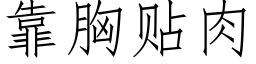 靠胸贴肉